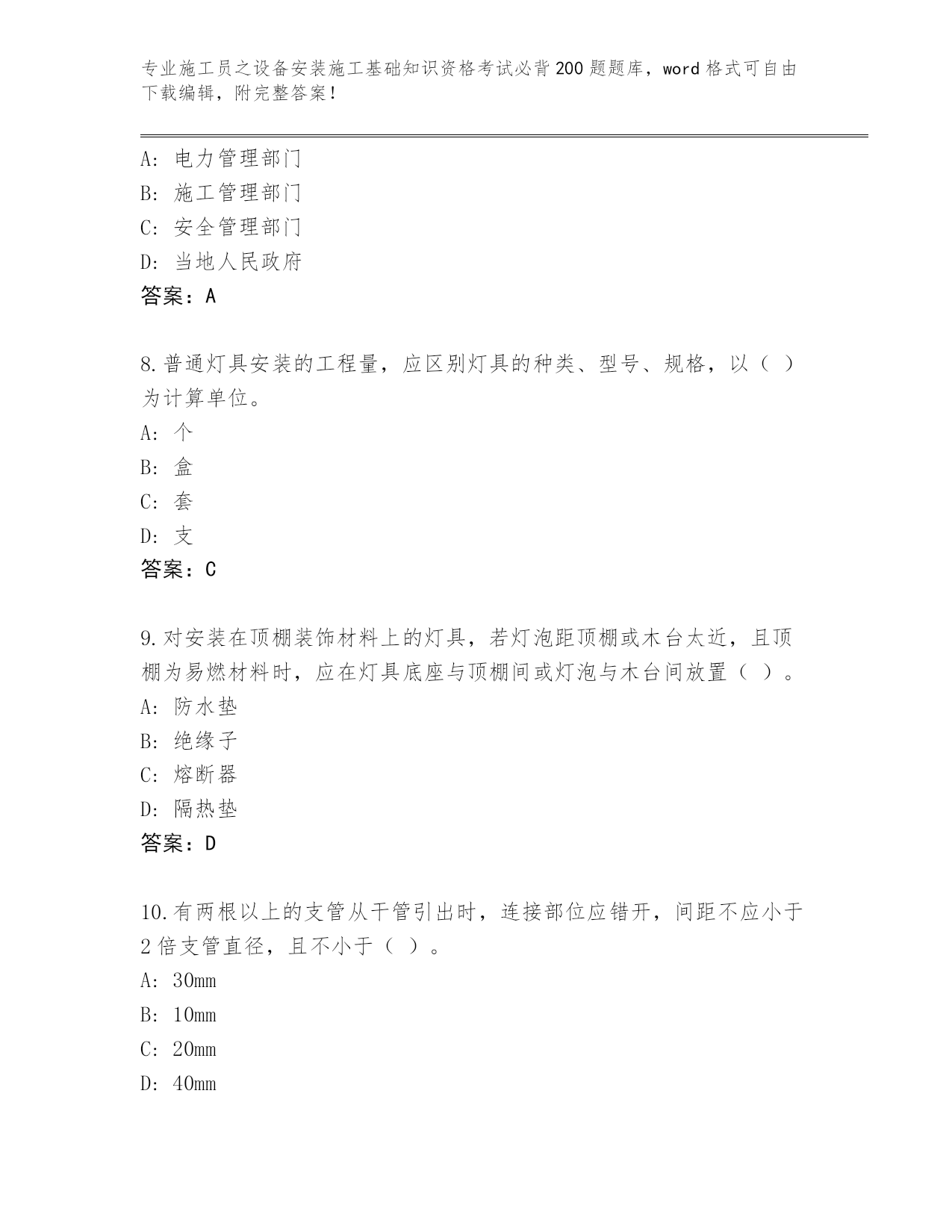 专业施工员之设备安装施工基础知识资格考试必背200题题库，word格式可自由下载编辑，附完整答案！

A：电力管理部门
B：施工管理部门
C：安全管理部门
D：当地人民政府
答案：A

8.普通灯具安装的工程量，应区别灯具的种类、型号、规格，以（ ）为计算单位。
A：个
B：盒
C：套
D：支
答案：C

9.对安装在顶棚装饰材料上的灯具，若灯泡距顶棚或木台太近，且顶棚为易燃材料时，应在灯具底座与顶棚间或灯泡与木台间放置（ ）。
A：防水垫
B：绝缘子
C：熔断器
D：隔热垫
答案：D

10.有两根以上的支管从干管引出时，连接部位应错开，间距不应小于2倍支管直径，且不小于（ ）。
A：30mm
B：10mm
C：20mm
D：40mm